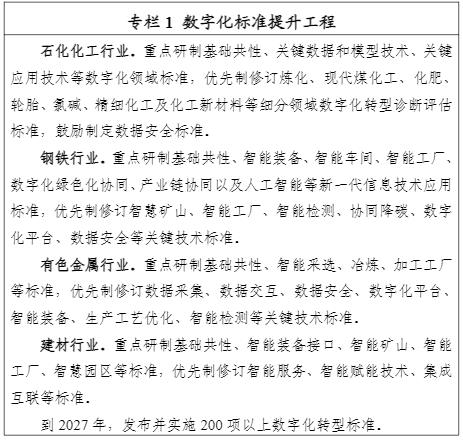 专栏 1 数字化标准提升工程

石化化工行业。重点研制基础共性、关键数据和模型技术、关键应用技术等数字化领域标准，优先制修订炼化、现代煤化工、化肥、轮胎、氯碱、精细化工及化工新材料等细分领域数字化转型诊断评估标准，鼓励制定数据安全标准。

钢铁行业。重点研制基础共性、智能装备、智能车间、智能工厂、数字化绿色化协同、产业链协同以及人工智能等新一代信息技术应用标准，优先制修订智慧矿山、智能工厂、智能检测、协同降碳、数字化平台、数据安全等关键技术标准。

有色金属行业。重点研制基础共性、智能采选、冶炼、加工工厂等标准，优先制修订数据采集、数据交互、数据安全、数字化平台、智能装备、生产工艺优化、智能检测等关键技术标准。

建材行业。重点研制基础共性、智能装备接口、智能矿山、智能工厂、智慧园区等标准，优先制修订智能服务、智能赋能技术、集成互联等标准。

到 2027 年，发布并实施 200 项以上数字化转型标准。